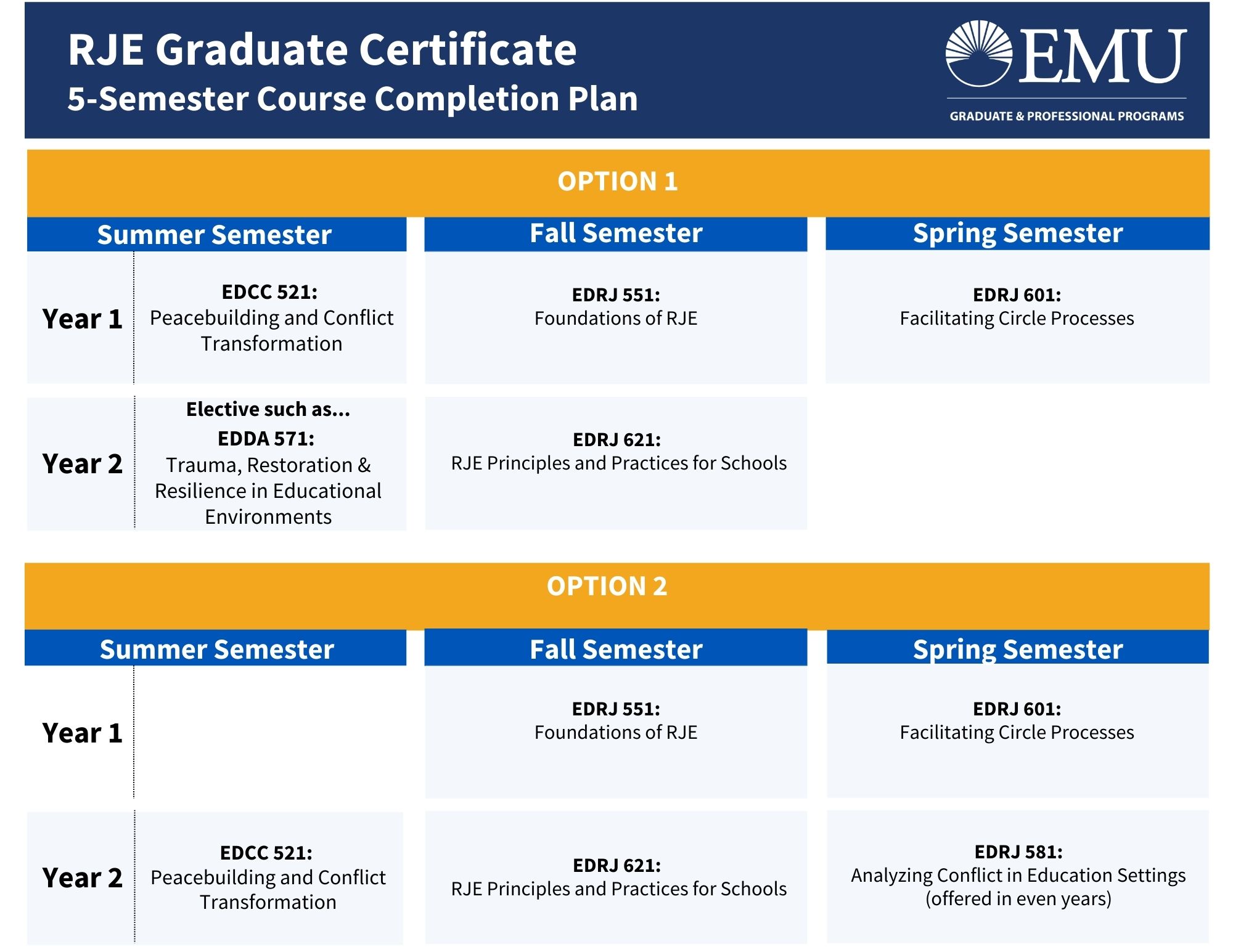 RJE Graduate Certificate
5-Semester Course Completion Plan

EMU
GRADUATE & PROFESSIONAL PROGRAMS

OPTION 1

| | Summer Semester | Fall Semester | Spring Semester |
|---|---|---|---|
| Year 1 | EDCC 521: Peacebuilding and Conflict Transformation | EDRJ 551: Foundations of RJE | EDRJ 601: Facilitating Circle Processes |
| Year 2 | Elective such as... EDDA 571: Trauma, Restoration & Resilience in Educational Environments | EDRJ 621: RJE Principles and Practices for Schools | |

OPTION 2

| | Summer Semester | Fall Semester | Spring Semester |
|---|---|---|---|
| Year 1 | | EDRJ 551: Foundations of RJE | EDRJ 601: Facilitating Circle Processes |
| Year 2 | EDCC 521: Peacebuilding and Conflict Transformation | EDRJ 621: RJE Principles and Practices for Schools | EDRJ 581: Analyzing Conflict in Education Settings (offered in even years) |